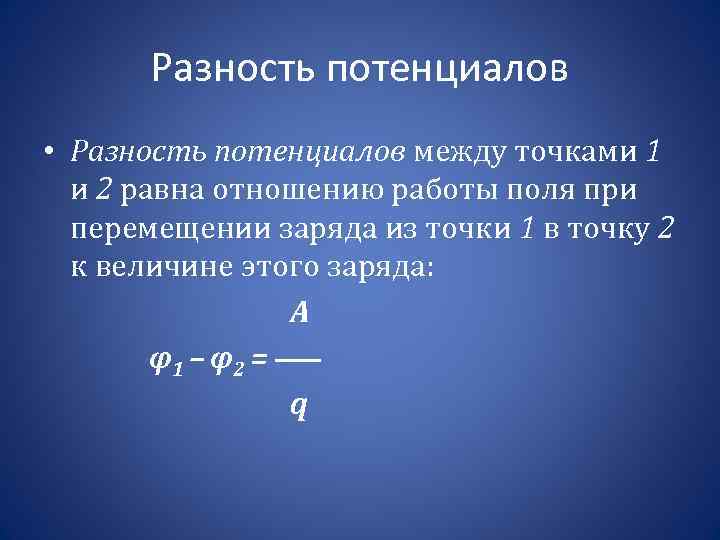 Разность потенциалов

• Разность потенциалов между точками 1 и 2 равна отношению работы поля при перемещении заряда из точки 1 в точку 2 к величине этого заряда:

$\varphi_1 - \varphi_2 = \frac{A}{q}$